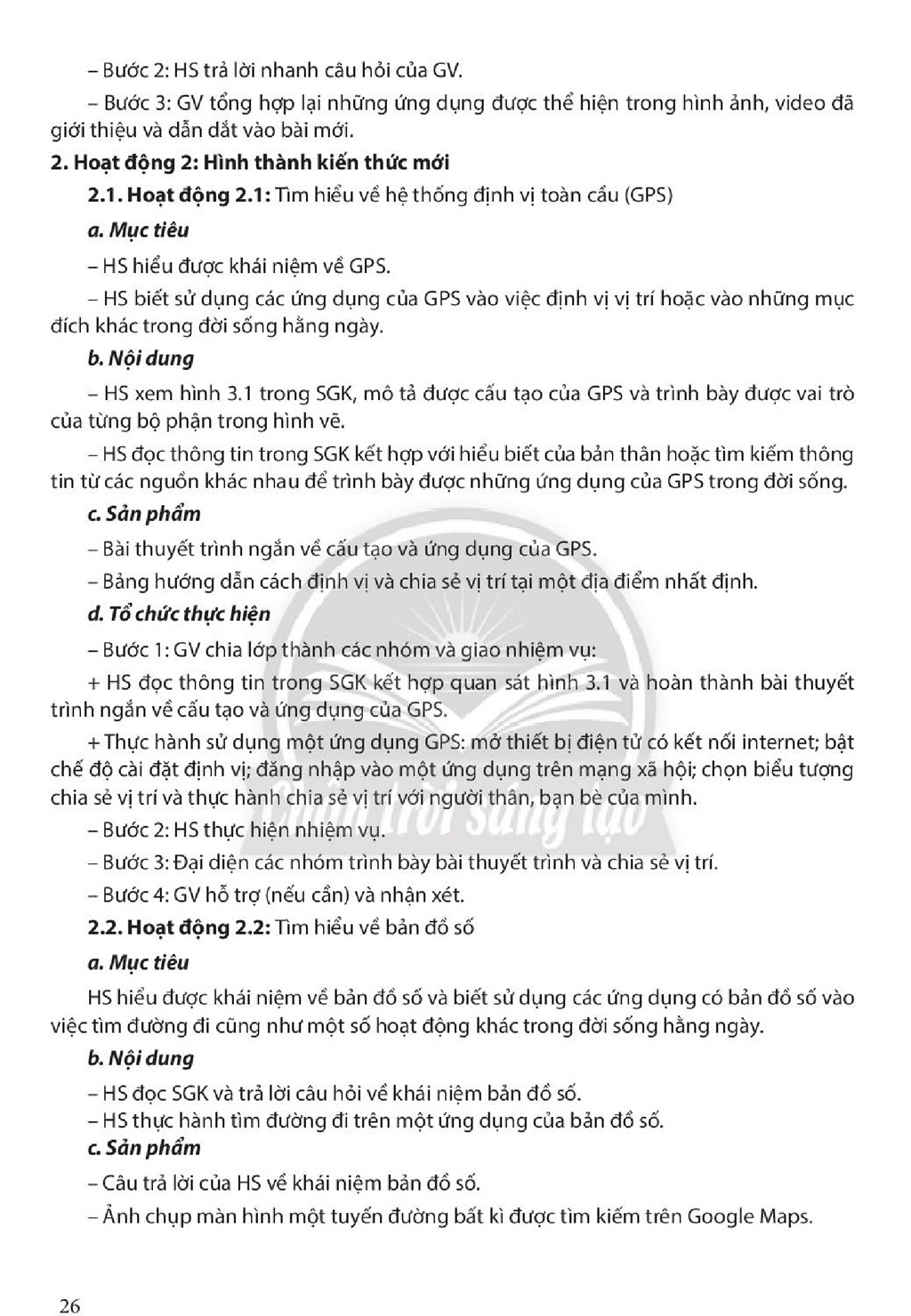 – Bước 2: HS trả lời nhanh câu hỏi của GV.

– Bước 3: GV tổng hợp lại những ứng dụng được thể hiện trong hình ảnh, video đã giới thiệu và dẫn dắt vào bài mới.

2. Hoạt động 2: Hình thành kiến thức mới

2.1. Hoạt động 2.1: Tìm hiểu về hệ thống định vị toàn cầu (GPS)

a. Mục tiêu

– HS hiểu được khái niệm về GPS.

– HS biết sử dụng các ứng dụng của GPS vào việc định vị vị trí hoặc vào những mục đích khác trong đời sống hằng ngày.

b. Nội dung

– HS xem hình 3.1 trong SGK, mô tả được cấu tạo của GPS và trình bày được vai trò của từng bộ phận trong hình vẽ.

– HS đọc thông tin trong SGK kết hợp với hiểu biết của bản thân hoặc tìm kiếm thông tin từ các nguồn khác nhau để trình bày được những ứng dụng của GPS trong đời sống.

c. Sản phẩm

– Bài thuyết trình ngắn về cấu tạo và ứng dụng của GPS.

– Bảng hướng dẫn cách định vị và chia sẻ vị trí tại một địa điểm nhất định.

d. Tổ chức thực hiện

– Bước 1: GV chia lớp thành các nhóm và giao nhiệm vụ:

+ HS đọc thông tin trong SGK kết hợp quan sát hình 3.1 và hoàn thành bài thuyết trình ngắn về cấu tạo và ứng dụng của GPS.

+ Thực hành sử dụng một ứng dụng GPS: mở thiết bị điện tử có kết nối internet; bật chế độ cài đặt định vị; đăng nhập vào một ứng dụng trên mạng xã hội; chọn biểu tượng chia sẻ vị trí và thực hành chia sẻ vị trí với người thân, bạn bè của mình.

– Bước 2: HS thực hiện nhiệm vụ.

– Bước 3: Đại diện các nhóm trình bày bài thuyết trình và chia sẻ vị trí.

– Bước 4: GV hỗ trợ (nếu cần) và nhận xét.

2.2. Hoạt động 2.2: Tìm hiểu về bản đồ số

a. Mục tiêu

HS hiểu được khái niệm về bản đồ số và biết sử dụng các ứng dụng có bản đồ số vào việc tìm đường đi cũng như một số hoạt động khác trong đời sống hằng ngày.

b. Nội dung

– HS đọc SGK và trả lời câu hỏi về khái niệm bản đồ số.

– HS thực hành tìm đường đi trên một ứng dụng của bản đồ số.

c. Sản phẩm

– Câu trả lời của HS về khái niệm bản đồ số.

– Ảnh chụp màn hình một tuyến đường bất kì được tìm kiếm trên Google Maps.

26

Chân trời sáng tạo